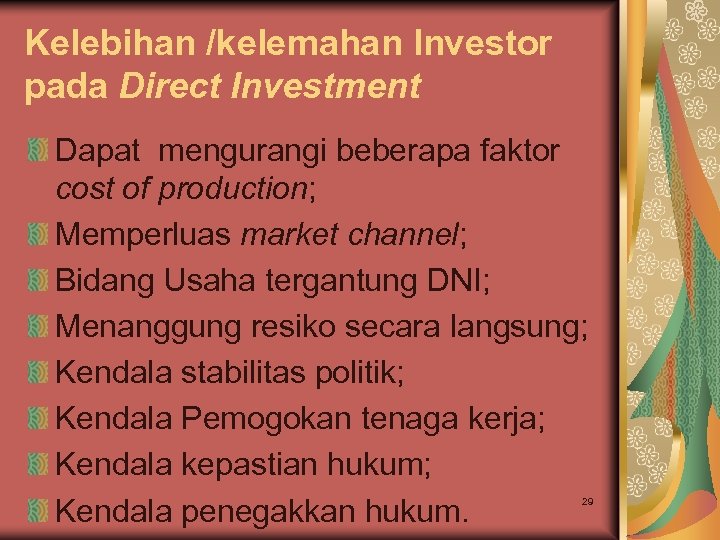 Kelebihan /kelemahan Investor pada Direct Investment

Dapat mengurangi beberapa faktor cost of production;

Memperluas market channel;

Bidang Usaha tergantung DNI;

Menanggung resiko secara langsung;

Kendala stabilitas politik;

Kendala Pemogokan tenaga kerja;

Kendala kepastian hukum;

Kendala penegakkan hukum.

29